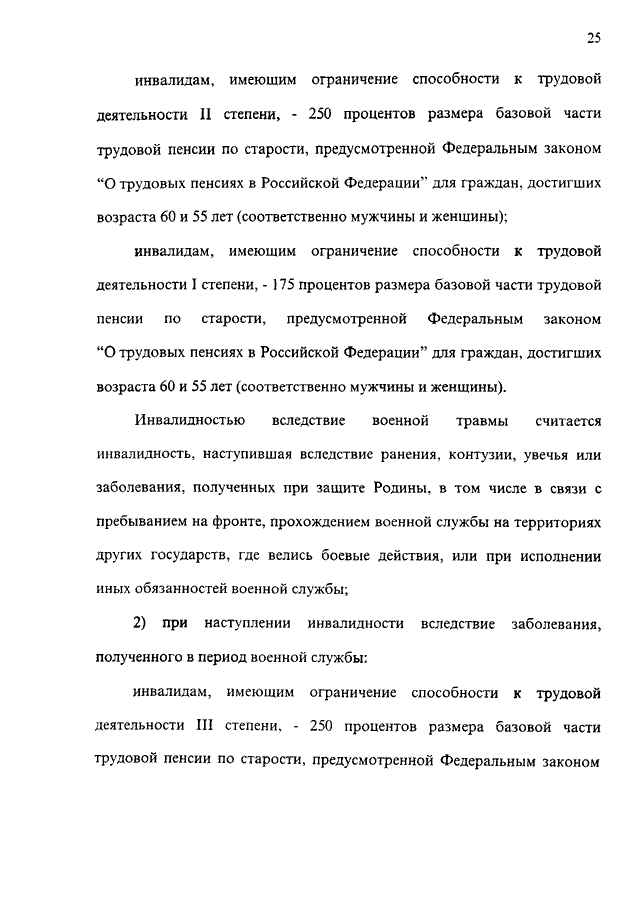 25

инвалидам, имеющим ограничение способности к трудовой деятельности II степени, - 250 процентов размера базовой части трудовой пенсии по старости, предусмотренной Федеральным законом “О трудовых пенсиях в Российской Федерации” для граждан, достигших возраста 60 и 55 лет (соответственно мужчины и женщины);

инвалидам, имеющим ограничение способности к трудовой деятельности I степени, - 175 процентов размера базовой части трудовой пенсии по старости, предусмотренной Федеральным законом “О трудовых пенсиях в Российской Федерации” для граждан, достигших возраста 60 и 55 лет (соответственно мужчины и женщины).

Инвалидностью вследствие военной травмы считается инвалидность, наступившая вследствие ранения, контузии, увечья или заболевания, полученных при защите Родины, в том числе в связи с пребыванием на фронте, прохождением военной службы на территориях других государств, где велись боевые действия, или при исполнении иных обязанностей военной службы;

2) при наступлении инвалидности вследствие заболевания, полученного в период военной службы:

инвалидам, имеющим ограничение способности к трудовой деятельности III степени, - 250 процентов размера базовой части трудовой пенсии по старости, предусмотренной Федеральным законом